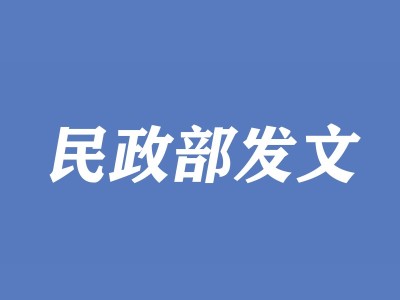 民政部发文